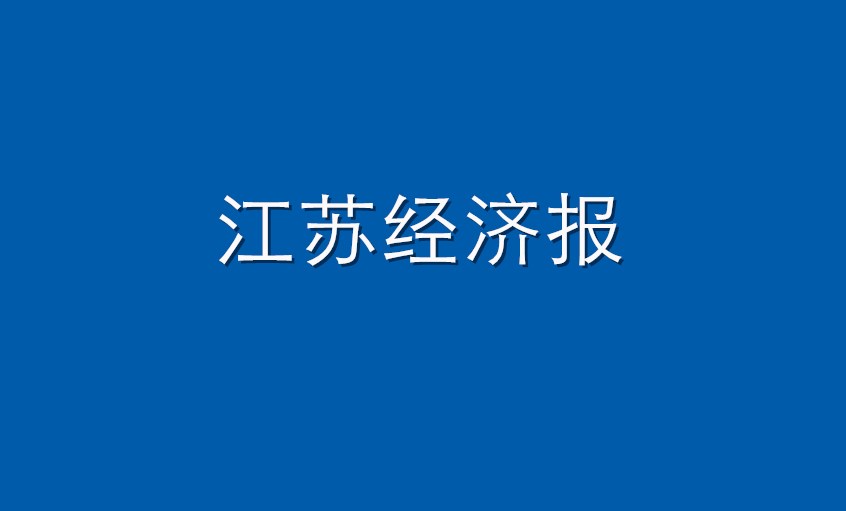 江苏经济报